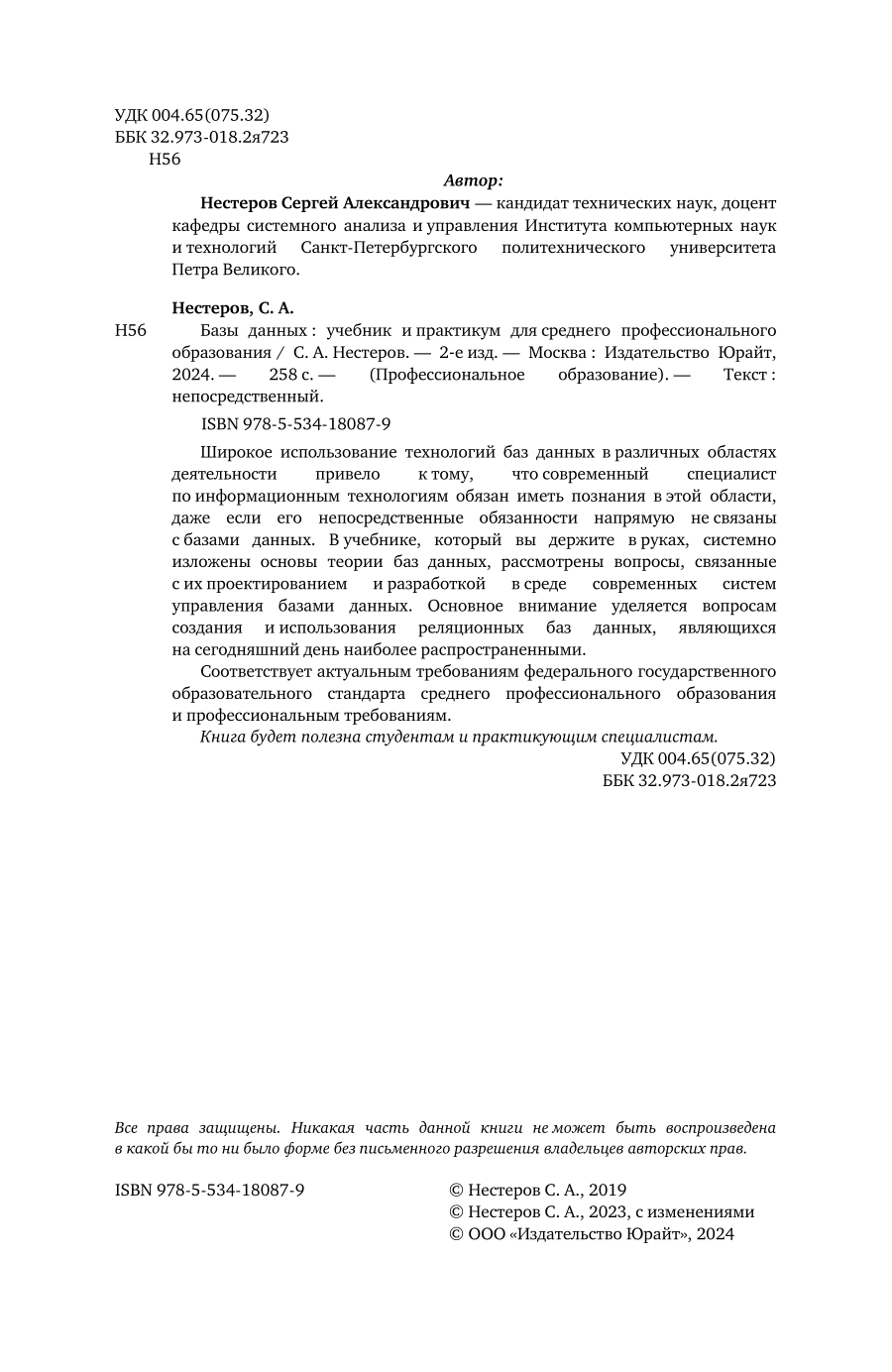 УДК 004.65(075.32)
ББК 32.973-018.2я723
Н56

Автор:

Нестеров Сергей Александрович — кандидат технических наук, доцент кафедры системного анализа и управления Института компьютерных наук и технологий Санкт-Петербургского политехнического университета Петра Великого.

Нестеров, С. А.

Н56 Базы данных : учебник и практикум для среднего профессионального образования / С. А. Нестеров. — 2-е изд. — Москва : Издательство Юрайт, 2024. — 258 с. — (Профессиональное образование). — Текст : непосредственный.

ISBN 978-5-534-18087-9

Широкое использование технологий баз данных в различных областях деятельности привело к тому, что современный специалист по информационным технологиям обязан иметь познания в этой области, даже если его непосредственные обязанности напрямую не связаны с базами данных. В учебнике, который вы держите в руках, системно изложены основы теории баз данных, рассмотрены вопросы, связанные с их проектированием и разработкой в среде современных систем управления базами данных. Основное внимание уделяется вопросам создания и использования реляционных баз данных, являющихся на сегодняшний день наиболее распространенными.

Соответствует актуальным требованиям федерального государственного образовательного стандарта среднего профессионального образования и профессиональным требованиям.

Книга будет полезна студентам и практикующим специалистам.

УДК 004.65(075.32)
ББК 32.973-018.2я723

Все права защищены. Никакая часть данной книги не может быть воспроизведена в какой бы то ни было форме без письменного разрешения владельцев авторских прав.

ISBN 978-5-534-18087-9

© Нестеров С. А., 2019
© Нестеров С. А., 2023, с изменениями
© ООО «Издательство Юрайт», 2024